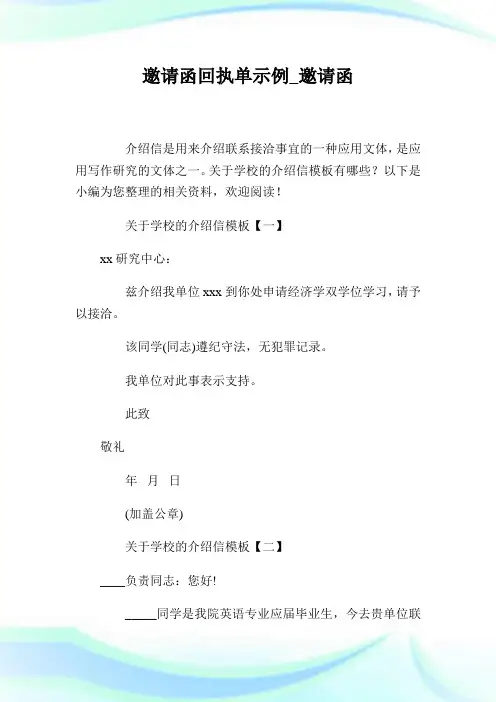 邀请函回执单示例_邀请函

介绍信是用来介绍联系接洽事宜的一种应用文体，是应用写作研究的文体之一。关于学校的介绍信模板有哪些？以下是小编为您整理的相关资料，欢迎阅读！

关于学校的介绍信模板【一】

xx 研究中心：

兹介绍我单位 xxx 到你处申请经济学双学位学习，请予以接洽。

该同学(同志)遵纪守法，无犯罪记录。

我单位对此事表示支持。

此致

敬礼

年 月 日

(加盖公章)

关于学校的介绍信模板【二】

____负责同志：您好!

_____同学是我院英语专业应届毕业生，今去贵单位联